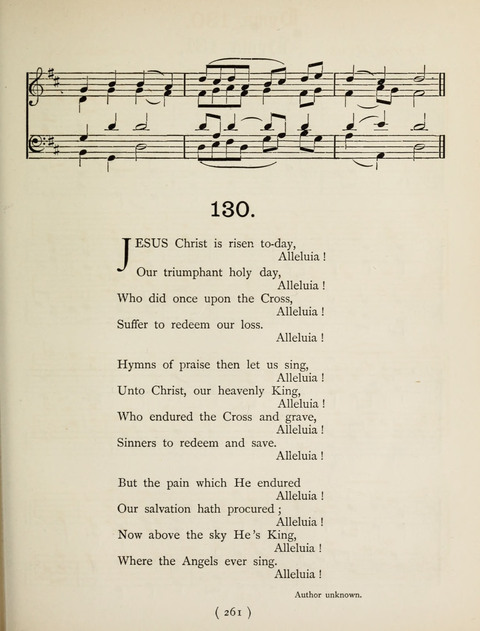 130.

JESUS Christ is risen to-day,
Alleluia!
Our triumphant holy day,
Alleluia!
Who did once upon the Cross,
Alleluia!
Suffer to redeem our loss.
Alleluia!

Hymns of praise then let us sing,
Alleluia!
Unto Christ, our heavenly King,
Alleluia!
Who endured the Cross and grave,
Alleluia!
Sinners to redeem and save.
Alleluia!

But the pain which He endured
Alleluia!
Our salvation hath procured;
Alleluia!
Now above the sky He's King,
Alleluia!
Where the Angels ever sing.
Alleluia!

Author unknown.

( 261 )